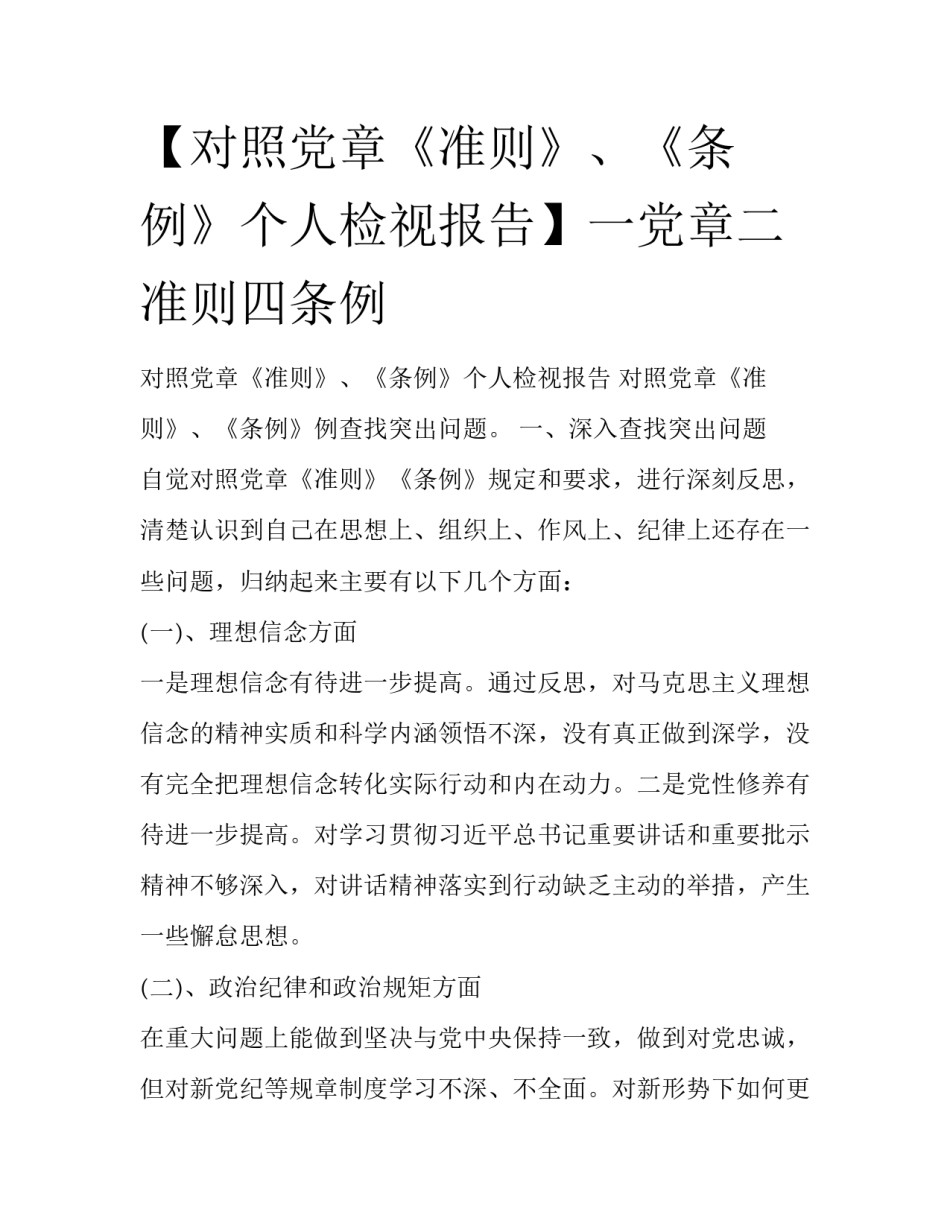 【对照党章《准则》、《条例》个人检视报告】一党章二准则四条例

对照党章《准则》、《条例》个人检视报告 对照党章《准则》、《条例》例查找突出问题。 一、深入查找突出问题
自觉对照党章《准则》《条例》规定和要求，进行深刻反思，清楚认识到自己在思想上、组织上、作风上、纪律上还存在一些问题，归纳起来主要有以下几个方面：
(一)、理想信念方面
一是理想信念有待进一步提高。通过反思，对马克思主义理想信念的精神实质和科学内涵领悟不深，没有真正做到深学，没有完全把理想信念转化实际行动和内在动力。二是党性修养有待进一步提高。对学习贯彻习近平总书记重要讲话和重要批示精神不够深入，对讲话精神落实到行动缺乏主动的举措，产生一些懈怠思想。
(二)、政治纪律和政治规矩方面
在重大问题上能做到坚决与党中央保持一致，做到对党忠诚，但对新党纪等规章制度学习不深、不全面。对新形势下如何更